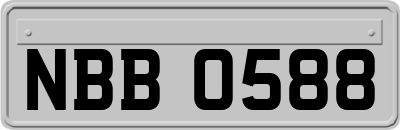 NBB 0588